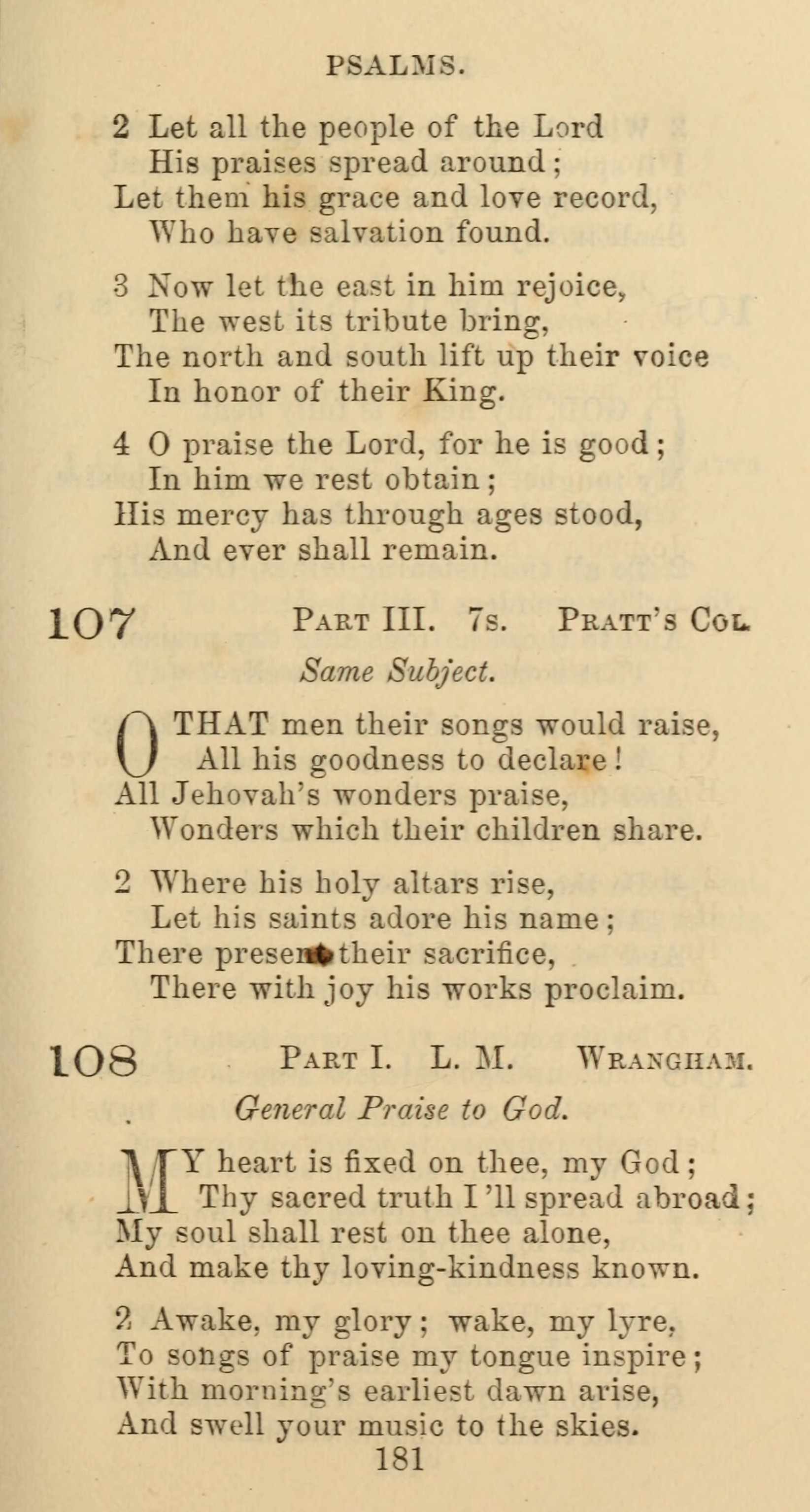 PSALMS.

2 Let all the people of the Lord
His praises spread around;
Let them his grace and love record,
Who have salvation found.

3 Now let the east in him rejoice,
The west its tribute bring,
The north and south lift up their voice
In honor of their King.

4 O praise the Lord, for he is good;
In him we rest obtain;
His mercy has through ages stood,
And ever shall remain.

107 PART III. 7s. PRATT'S COL.

Same Subject.

O THAT men their songs would raise,
All his goodness to declare!
All Jehovah's wonders praise,
Wonders which their children share.

2 Where his holy altars rise,
Let his saints adore his name;
There present their sacrifice,
There with joy his works proclaim.

108 PART I. L. M. WRANGHAM.

General Praise to God.

MY heart is fixed on thee, my God;
Thy sacred truth I'll spread abroad;
My soul shall rest on thee alone,
And make thy loving-kindness known.

2 Awake, my glory; wake, my lyre,
To songs of praise my tongue inspire;
With morning's earliest dawn arise,
And swell your music to the skies.

181